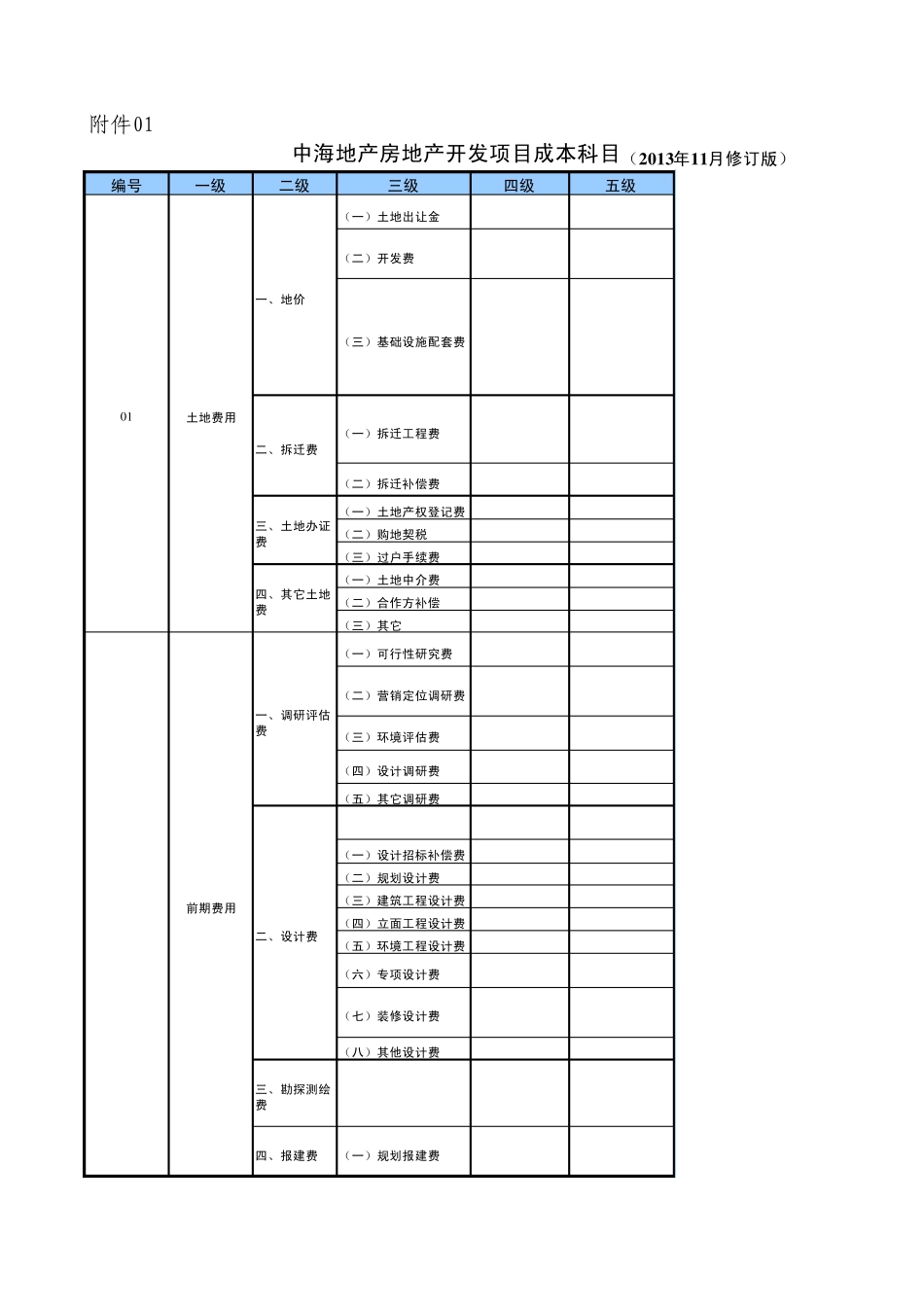 附件01

中海地产房地产开发项目成本科目（2013年11月修订版）

| 编号 | 一级 | 二级 | 三级 | 四级 | 五级 |
|---|---|---|---|---|---|
| 01 | 土地费用 | 一、地价 | （一）土地出让金 | | |
| | | | （二）开发费 | | |
| | | | （三）基础设施配套费 | | |
| | | 二、拆迁费 | （一）拆迁工程费 | | |
| | | | （二）拆迁补偿费 | | |
| | | 三、土地办证费 | （一）土地产权登记费 | | |
| | | | （二）购地契税 | | |
| | | | （三）过户手续费 | | |
| | | 四、其它土地费 | （一）土地中介费 | | |
| | | | （二）合作方补偿 | | |
| | | | （三）其它 | | |
| | 前期费用 | 一、调研评估费 | （一）可行性研究费 | | |
| | | | （二）营销定位调研费 | | |
| | | | （三）环境评估费 | | |
| | | | （四）设计调研费 | | |
| | | | （五）其它调研费 | | |
| | | 二、设计费 | | | |
| | | | （一）设计招标补偿费 | | |
| | | | （二）规划设计费 | | |
| | | | （三）建筑工程设计费 | | |
| | | | （四）立面工程设计费 | | |
| | | | （五）环境工程设计费 | | |
| | | | （六）专项设计费 | | |
| | | | （七）装修设计费 | | |
| | | | （八）其他设计费 | | |
| | | 三、勘探测绘费 | | | |
| | | 四、报建费 | （一）规划报建费 | | |